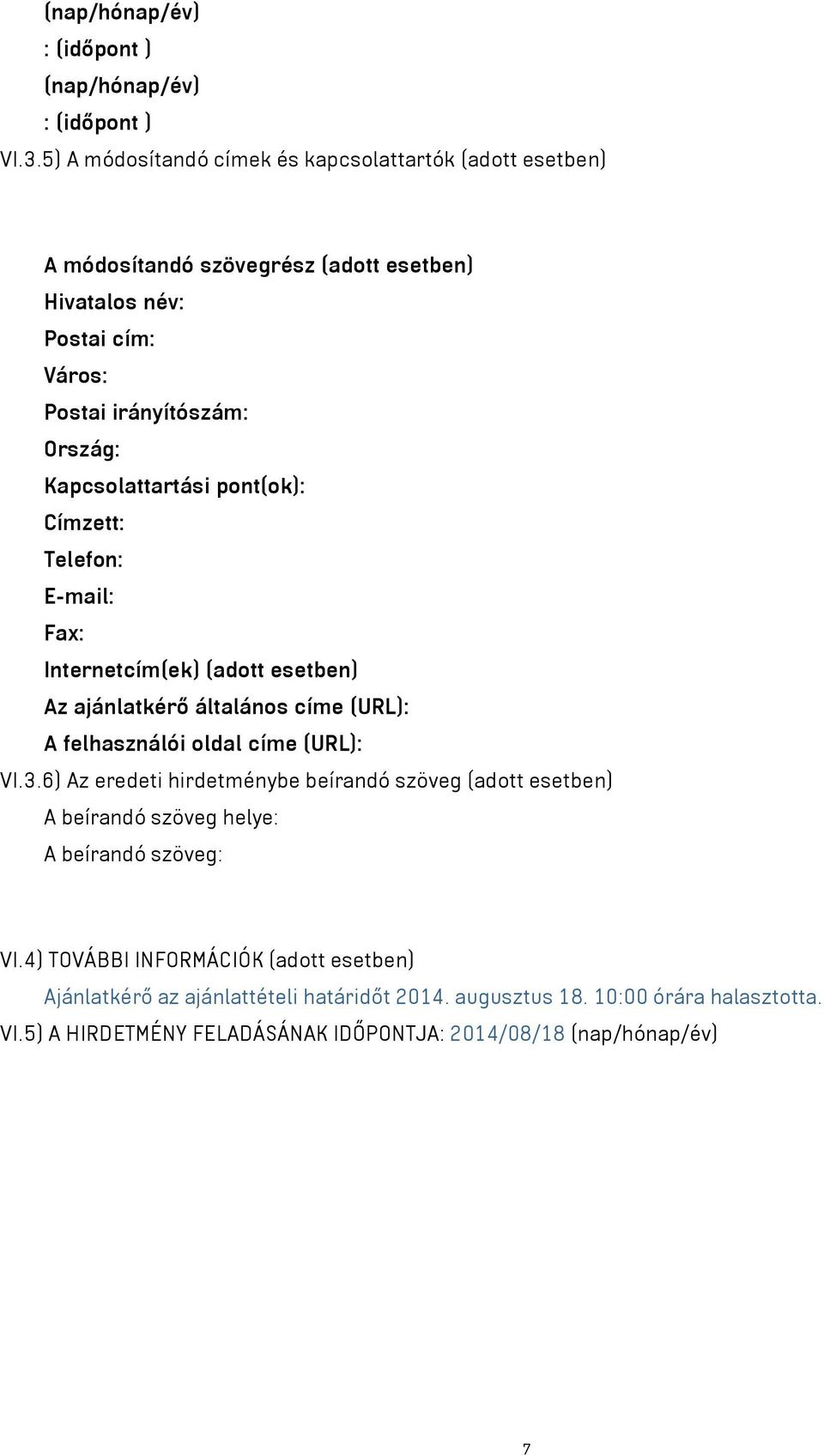 (nap/hónap/év)
: (időpont )
(nap/hónap/év)
: (időpont )
VI.3.5) A módosítandó címek és kapcsolattartók (adott esetben)

A módosítandó szövegrész (adott esetben)
Hivatalos név:
Postai cím:
Város:
Postai irányítószám:
Ország:
Kapcsolattartási pont(ok):
Címzett:
Telefon:
E-mail:
Fax:
Internetcím(ek) (adott esetben)
Az ajánlatkérő általános címe (URL):
A felhasználói oldal címe (URL):
VI.3.6) Az eredeti hirdetménybe beírandó szöveg (adott esetben)
A beírandó szöveg helye:
A beírandó szöveg:

VI.4) TOVÁBBI INFORMÁCIÓK (adott esetben)
Ajánlatkérő az ajánlattételi határidőt 2014. augusztus 18. 10:00 órára halasztotta.
VI.5) A HIRDETMÉNY FELADÁSÁNAK IDŐPONTJA: 2014/08/18 (nap/hónap/év)

7